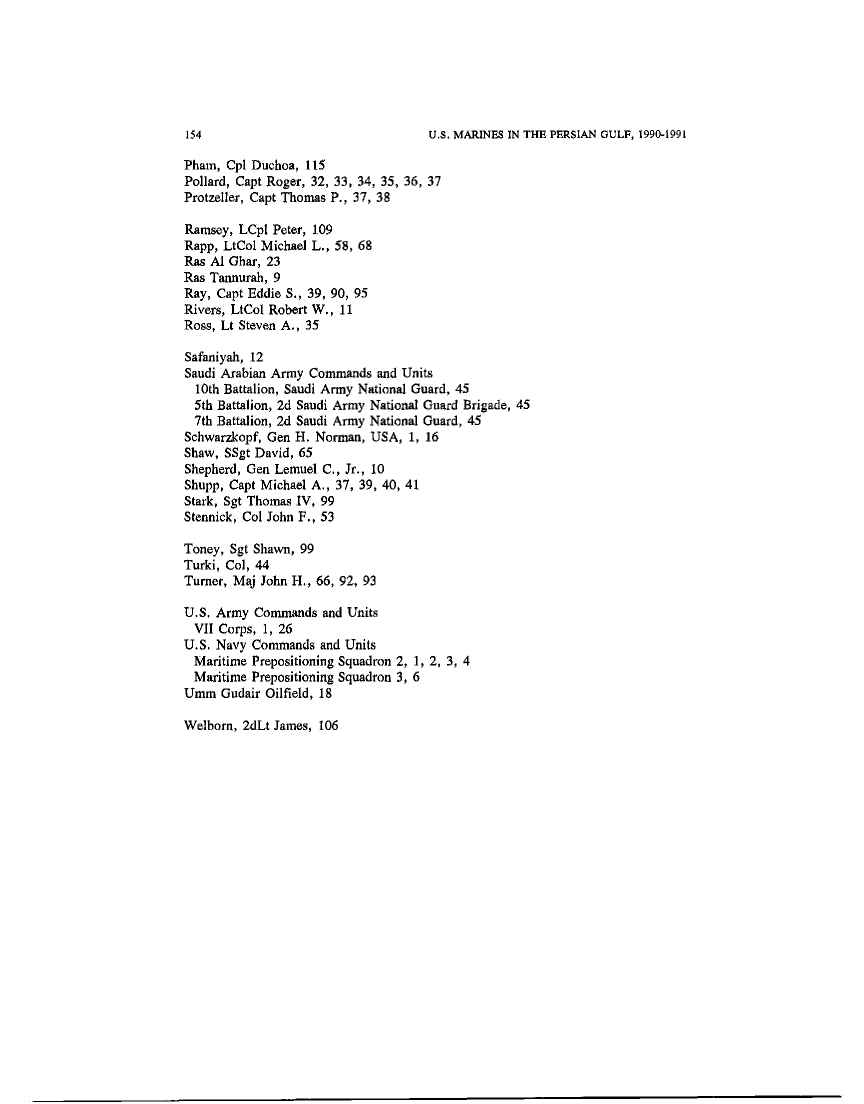 154

U.S. MARINES IN THE PERSIAN GULF, 1990-1991

Pham, Cpl Duchoa, 115
Pollard, Capt Roger, 32, 33, 34, 35, 36, 37
Protzeller, Capt Thomas P., 37, 38

Ramsey, LCpl Peter, 109
Rapp, LtCol Michael L., 58, 68
Ras Al Ghar, 23
Ras Tannurah, 9
Ray, Capt Eddie S., 39, 90, 95
Rivers, LtCol Robert W., 11
Ross, Lt Steven A., 35

Safaniyah, 12
Saudi Arabian Army Commands and Units
10th Battalion, Saudi Army National Guard, 45
5th Battalion, 2d Saudi Army National Guard Brigade, 45
7th Battalion, 2d Saudi Army National Guard, 45
Schwarzkopf, Gen H. Norman, USA, 1, 16
Shaw, SSgt David, 65
Shepherd, Gen Lemuel C., Jr., 10
Shupp, Capt Michael A., 37, 39, 40, 41
Stark, Sgt Thomas IV, 99
Stennick, Col John F., 53

Toney, Sgt Shawn, 99
Turki, Col, 44
Turner, Maj John H., 66, 92, 93

U.S. Army Commands and Units
VII Corps, 1, 26
U.S. Navy Commands and Units
Maritime Prepositioning Squadron 2, 1, 2, 3, 4
Maritime Prepositioning Squadron 3, 6
Umm Gudair Oilfield, 18

Welborn, 2dLt James, 106